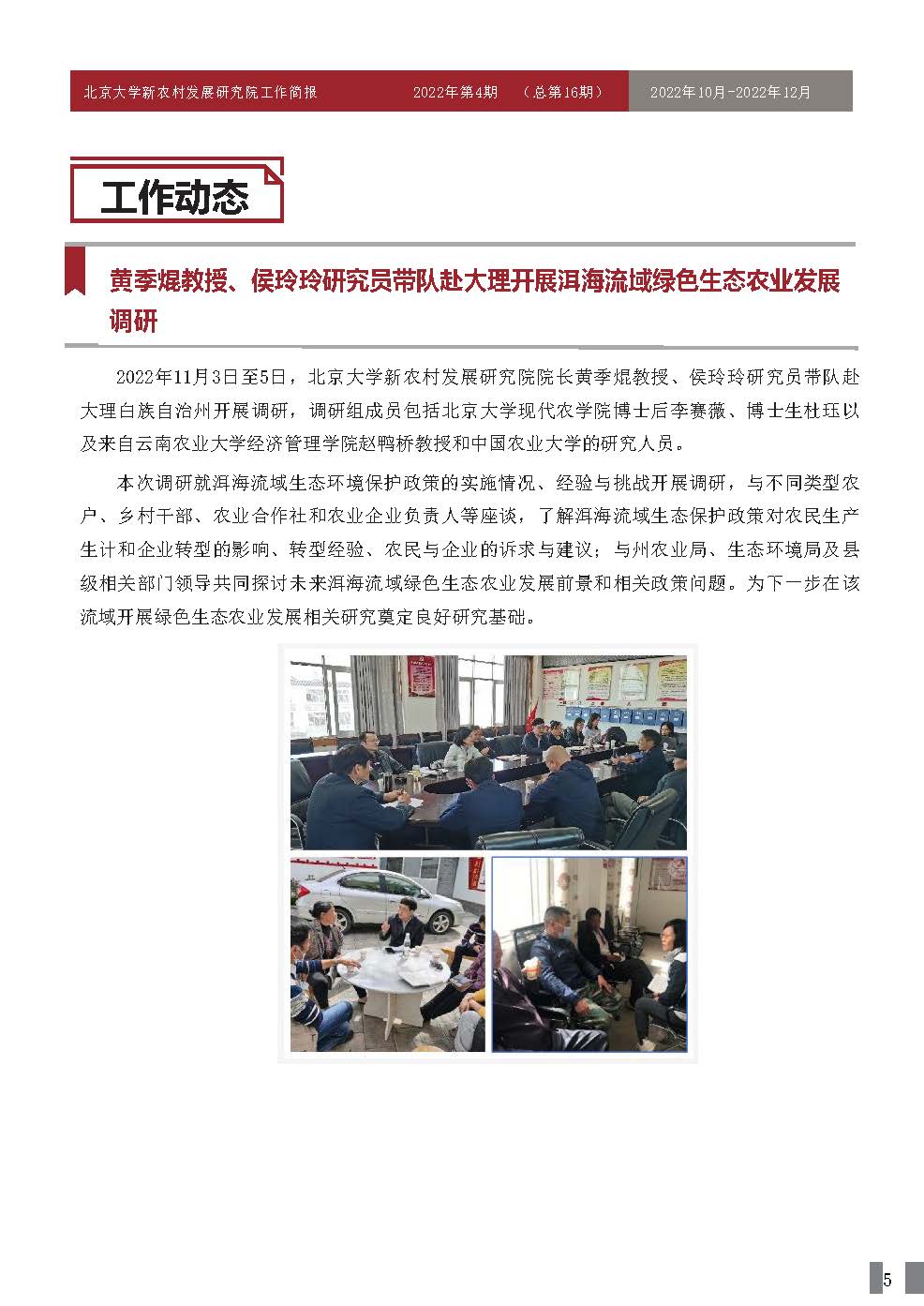 北京大学新农村发展研究院工作简报　2022年第4期　（总第16期）　2022年10月-2022年12月

工作动态

黄季焜教授、侯玲玲研究员带队赴大理开展洱海流域绿色生态农业发展调研

2022年11月3日至5日，北京大学新农村发展研究院院长黄季焜教授、侯玲玲研究员带队赴大理白族自治州开展调研，调研组成员包括北京大学现代农学院博士后李赛薇、博士生杜珏以及来自云南农业大学经济管理学院赵鸭桥教授和中国农业大学的研究人员。

本次调研就洱海流域生态环境保护政策的实施情况、经验与挑战开展调研，与不同类型农户、乡村干部、农业合作社和农业企业负责人等座谈，了解洱海流域生态保护政策对农民生产生计和企业转型的影响、转型经验、农民与企业的诉求与建议；与州农业局、生态环境局及县级相关部门领导共同探讨未来洱海流域绿色生态农业发展前景和相关政策问题。为下一步在该流域开展绿色生态农业发展相关研究奠定良好研究基础。

5